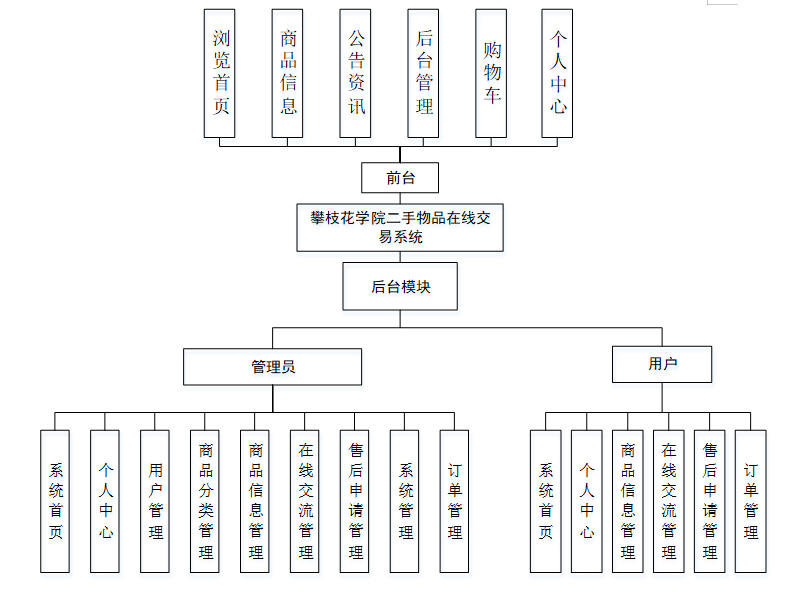 浏览首页

商品信息

公告资讯

后台管理

购物车

个人中心

前台

攀枝花学院二手物品在线交易系统

后台模块

管理员

用户

系统首页

个人中心

用户管理

商品分类管理

商品信息管理

在线交流管理

售后申请管理

系统管理

订单管理

系统首页

个人中心

商品信息管理

在线交流管理

售后申请管理

订单管理